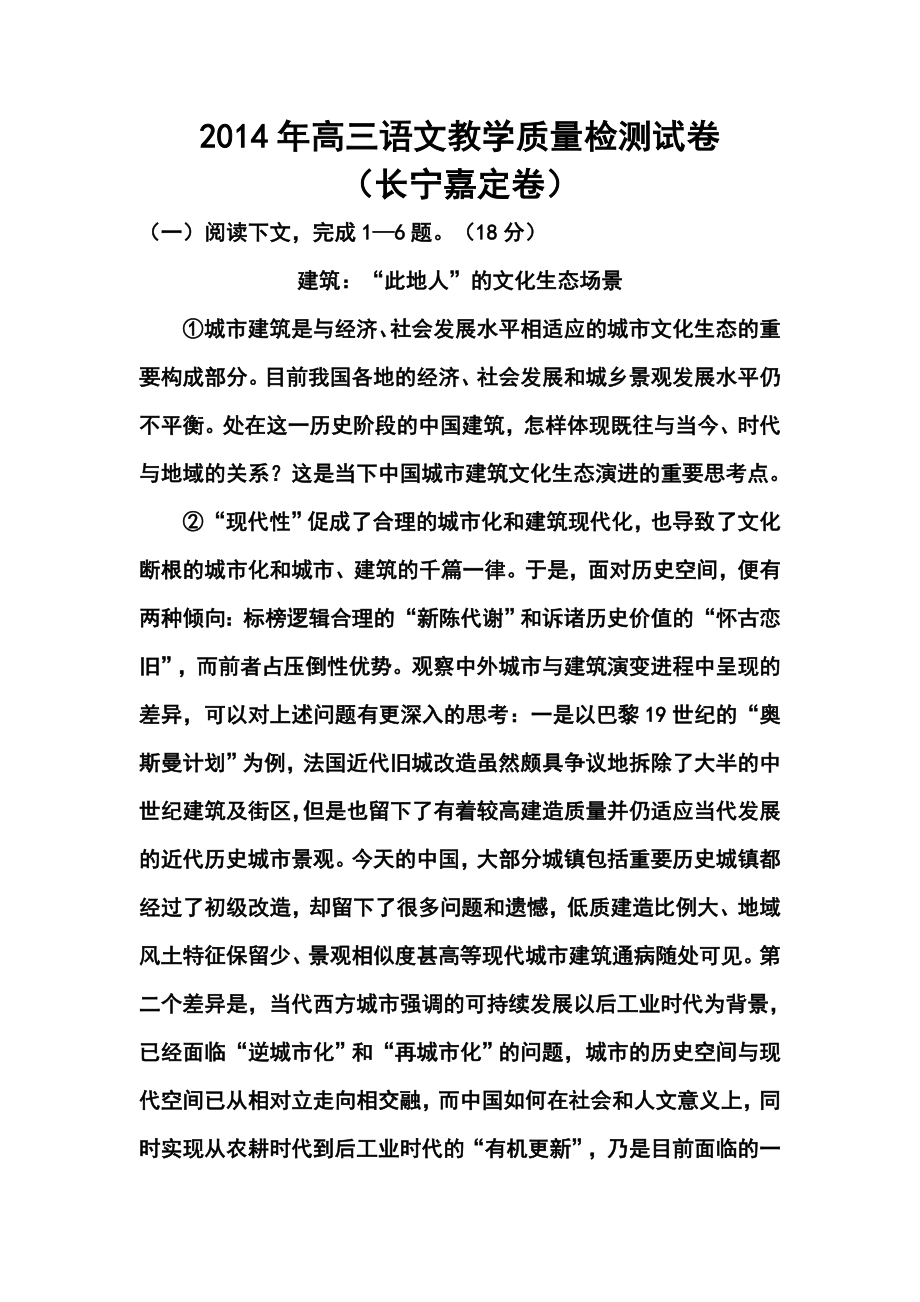 2014年高三语文教学质量检测试卷
（长宁嘉定卷）

（一）阅读下文，完成1—6题。（18分）

建筑：“此地人”的文化生态场景

①城市建筑是与经济、社会发展水平相适应的城市文化生态的重要构成部分。目前我国各地的经济、社会发展和城乡景观发展水平仍不平衡。处在这一历史阶段的中国建筑，怎样体现既往与当今、时代与地域的关系？这是当下中国城市建筑文化生态演进的重要思考点。

②“现代性”促成了合理的城市化和建筑现代化，也导致了文化断根的城市化和城市、建筑的千篇一律。于是，面对历史空间，便有两种倾向：标榜逻辑合理的“新陈代谢”和诉诸历史价值的“怀古恋旧”，而前者占压倒性优势。观察中外城市与建筑演变进程中呈现的差异，可以对上述问题有更深入的思考：一是以巴黎19世纪的“奥斯曼计划”为例，法国近代旧城改造虽然颇具争议地拆除了大半的中世纪建筑及街区，但是也留下了有着较高建造质量并仍适应当代发展的近代历史城市景观。今天的中国，大部分城镇包括重要历史城镇都经过了初级改造，却留下了很多问题和遗憾，低质建造比例大、地域风土特征保留少、景观相似度甚高等现代城市建筑通病随处可见。第二个差异是，当代西方城市强调的可持续发展以后工业时代为背景，已经面临“逆城市化”和“再城市化”的问题，城市的历史空间与现代空间已从相对立走向相交融，而中国如何在社会和人文意义上，同时实现从农耕时代到后工业时代的“有机更新”，乃是目前面临的一